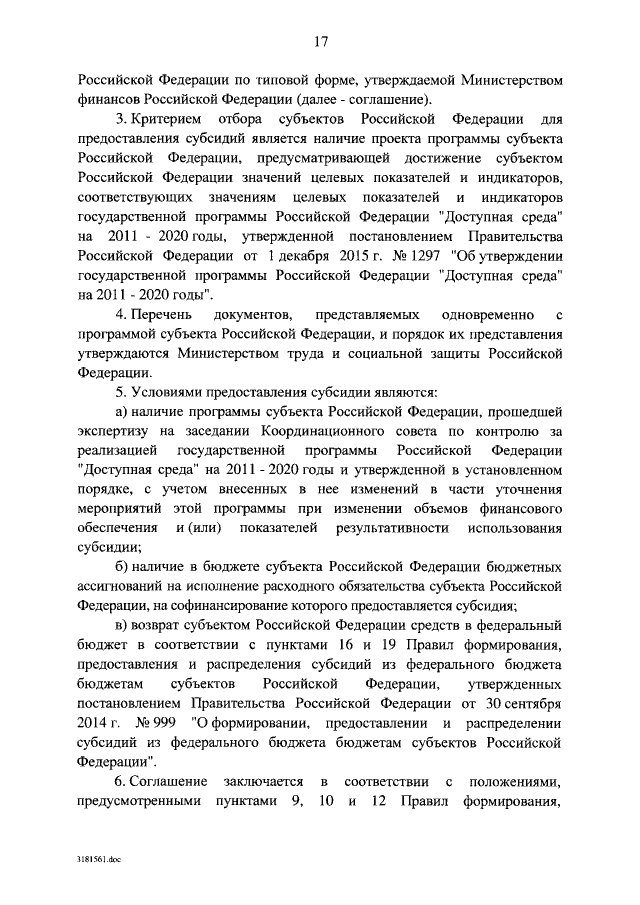 17

Российской Федерации по типовой форме, утверждаемой Министерством финансов Российской Федерации (далее - соглашение).

3. Критерием отбора субъектов Российской Федерации для предоставления субсидий является наличие проекта программы субъекта Российской Федерации, предусматривающей достижение субъектом Российской Федерации значений целевых показателей и индикаторов, соответствующих значениям целевых показателей и индикаторов государственной программы Российской Федерации "Доступная среда" на 2011 - 2020 годы, утвержденной постановлением Правительства Российской Федерации от 1 декабря 2015 г. № 1297 "Об утверждении государственной программы Российской Федерации "Доступная среда" на 2011 - 2020 годы".

4. Перечень документов, представляемых одновременно с программой субъекта Российской Федерации, и порядок их представления утверждаются Министерством труда и социальной защиты Российской Федерации.

5. Условиями предоставления субсидии являются:

а) наличие программы субъекта Российской Федерации, прошедшей экспертизу на заседании Координационного совета по контролю за реализацией государственной программы Российской Федерации "Доступная среда" на 2011 - 2020 годы и утвержденной в установленном порядке, с учетом внесенных в нее изменений в части уточнения мероприятий этой программы при изменении объемов финансового обеспечения и (или) показателей результативности использования субсидии;

б) наличие в бюджете субъекта Российской Федерации бюджетных ассигнований на исполнение расходного обязательства субъекта Российской Федерации, на софинансирование которого предоставляется субсидия;

в) возврат субъектом Российской Федерации средств в федеральный бюджет в соответствии с пунктами 16 и 19 Правил формирования, предоставления и распределения субсидий из федерального бюджета бюджетам субъектов Российской Федерации, утвержденных постановлением Правительства Российской Федерации от 30 сентября 2014 г. № 999 "О формировании, предоставлении и распределении субсидий из федерального бюджета бюджетам субъектов Российской Федерации".

6. Соглашение заключается в соответствии с положениями, предусмотренными пунктами 9, 10 и 12 Правил формирования,

3181561.doc